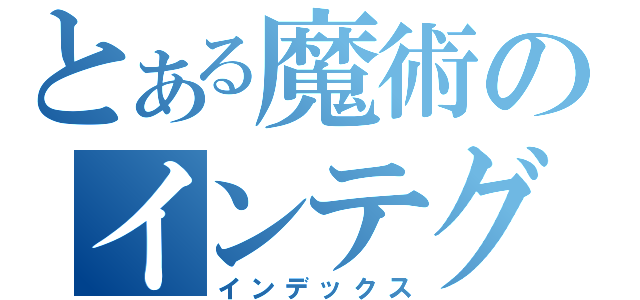 とある魔術の
インテグ
インデックス